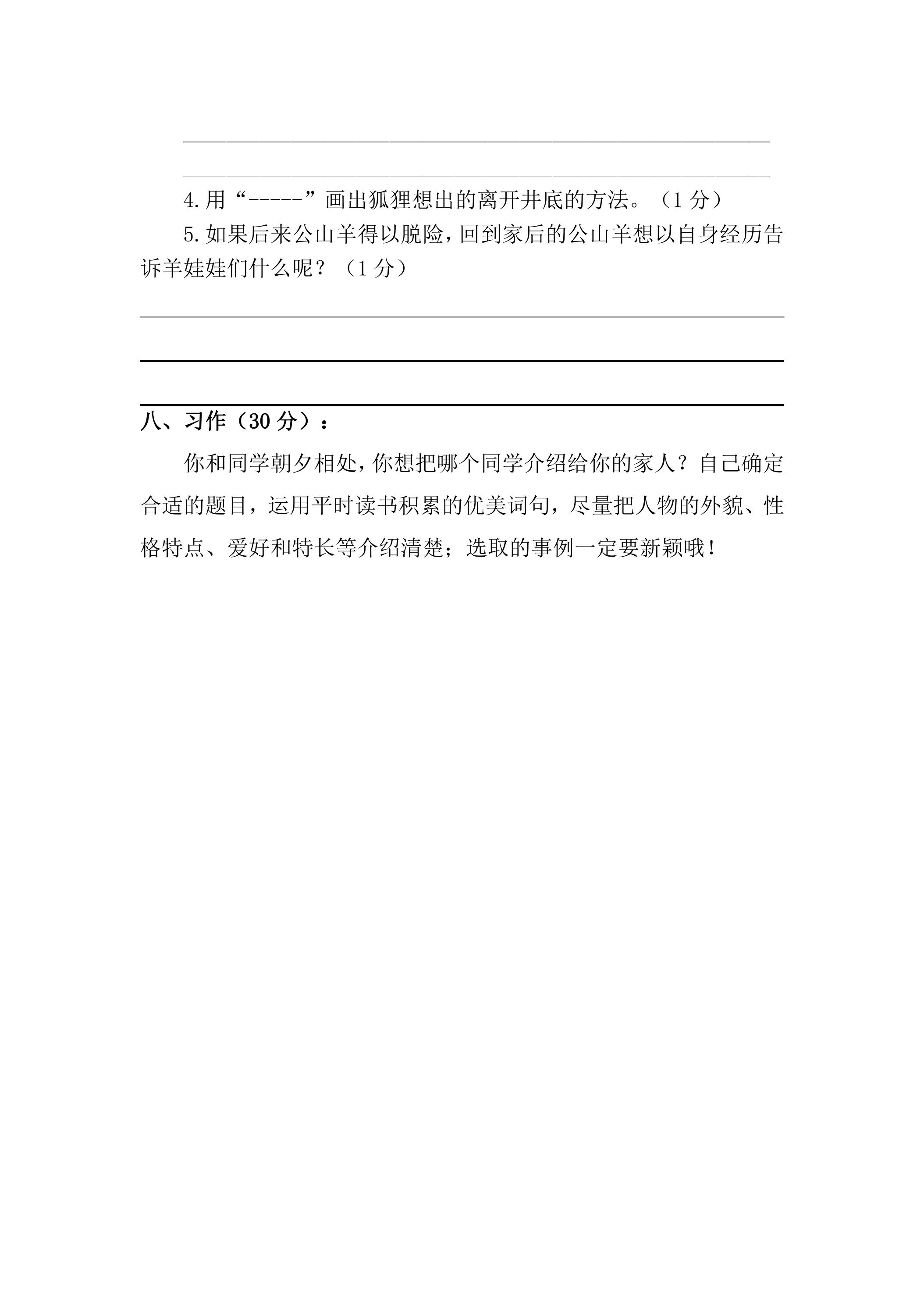 ____

____

4.用“-----”画出狐狸想出的离开井底的方法。（1分）

5.如果后来公山羊得以脱险，回到家后的公山羊想以自身经历告诉羊娃娃们什么呢？（1分）

____

____

____

八、习作（30分）：

你和同学朝夕相处，你想把哪个同学介绍给你的家人？自己确定合适的题目，运用平时读书积累的优美词句，尽量把人物的外貌、性格特点、爱好和特长等介绍清楚；选取的事例一定要新颖哦！